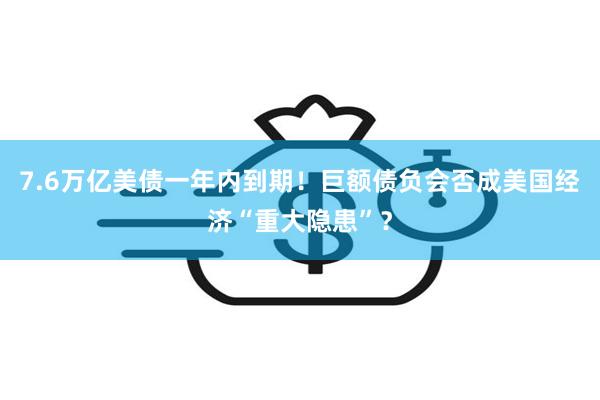 7.6万亿美债一年内到期！巨额债负会否成美国经济“重大隐患”？